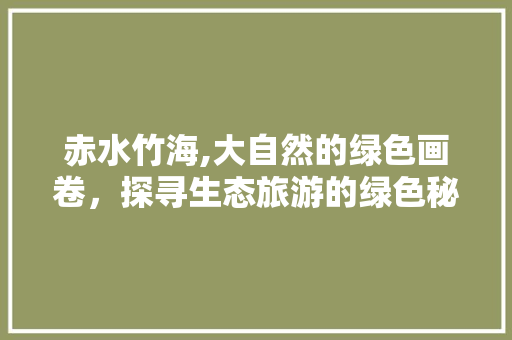 赤水竹海,大自然的绿色画卷，探寻生态旅游的绿色秘